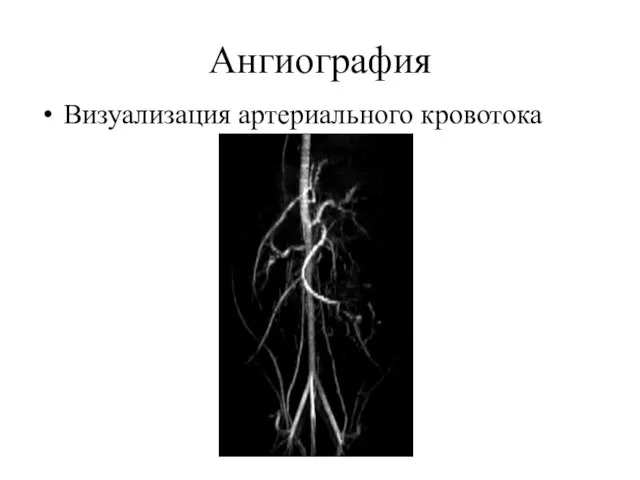 Ангиография

• Визуализация артериального кровотока